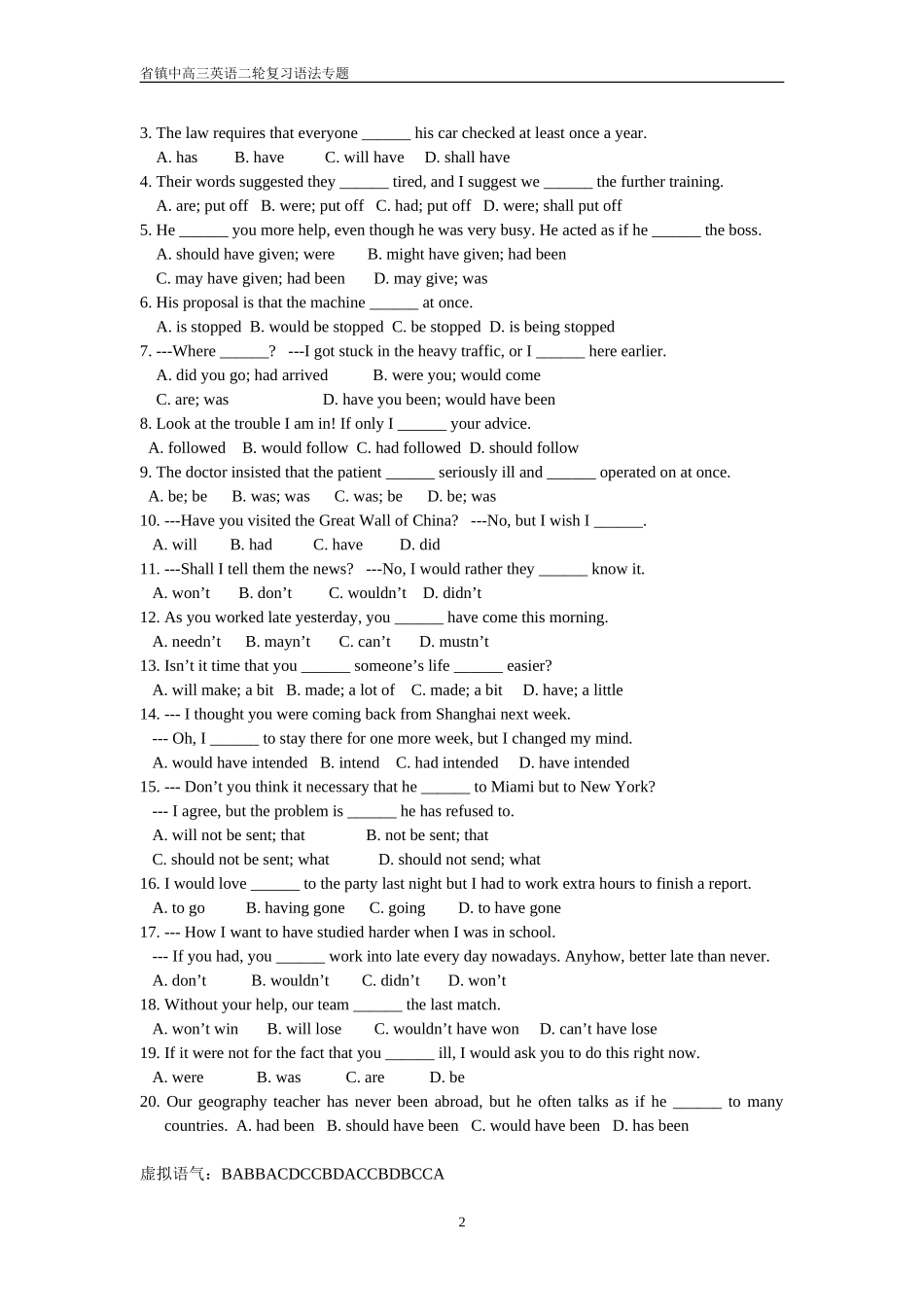 省镇中高三英语二轮复习语法专题

3. The law requires that everyone ______ his car checked at least once a year.
A. has B. have C. will have D. shall have
4. Their words suggested they ______ tired, and I suggest we ______ the further training.
A. are; put off B. were; put off C. had; put off D. were; shall put off
5. He ______ you more help, even though he was very busy. He acted as if he ______ the boss.
A. should have given; were B. might have given; had been
C. may have given; had been D. may give; was
6. His proposal is that the machine ______ at once.
A. is stopped B. would be stopped C. be stopped D. is being stopped
7. ---Where ______? ---I got stuck in the heavy traffic, or I ______ here earlier.
A. did you go; had arrived B. were you; would come
C. are; was D. have you been; would have been
8. Look at the trouble I am in! If only I ______ your advice.
A. followed B. would follow C. had followed D. should follow
9. The doctor insisted that the patient ______ seriously ill and ______ operated on at once.
A. be; be B. was; was C. was; be D. be; was
10. ---Have you visited the Great Wall of China? ---No, but I wish I ______.
A. will B. had C. have D. did
11. ---Shall I tell them the news? ---No, I would rather they ______ know it.
A. won’t B. don’t C. wouldn’t D. didn’t
12. As you worked late yesterday, you ______ have come this morning.
A. needn’t B. mayn’t C. can’t D. mustn’t
13. Isn’t it time that you ______ someone’s life ______ easier?
A. will make; a bit B. made; a lot of C. made; a bit D. have; a little
14. --- I thought you were coming back from Shanghai next week.
--- Oh, I ______ to stay there for one more week, but I changed my mind.
A. would have intended B. intend C. had intended D. have intended
15. --- Don’t you think it necessary that he ______ to Miami but to New York?
--- I agree, but the problem is ______ he has refused to.
A. will not be sent; that B. not be sent; that
C. should not be sent; what D. should not send; what
16. I would love ______ to the party last night but I had to work extra hours to finish a report.
A. to go B. having gone C. going D. to have gone
17. --- How I want to have studied harder when I was in school.
--- If you had, you ______ work into late every day nowadays. Anyhow, better late than never.
A. don’t B. wouldn’t C. didn’t D. won’t
18. Without your help, our team ______ the last match.
A. won’t win B. will lose C. wouldn’t have won D. can’t have lose
19. If it were not for the fact that you ______ ill, I would ask you to do this right now.
A. were B. was C. are D. be
20. Our geography teacher has never been abroad, but he often talks as if he ______ to many countries. A. had been B. should have been C. would have been D. has been

虚拟语气：BABBACDCCBDACCBDBCCA

2